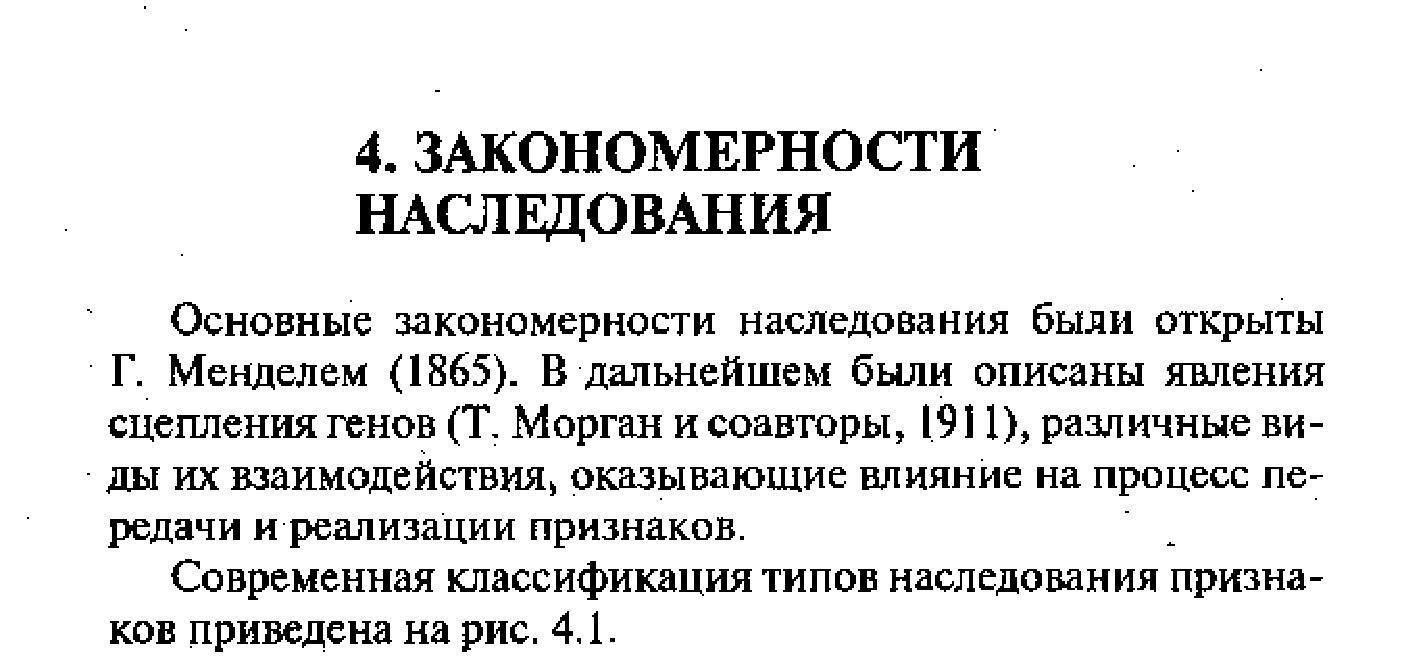 4. ЗАКОНОМЕРНОСТИ НАСЛЕДОВАНИЯ

Основные закономерности наследования были открыты Г. Менделем (1865). В дальнейшем были описаны явления сцепления генов (Т. Морган и соавторы, 1911), различные виды их взаимодействия, оказывающие влияние на процесс передачи и реализации признаков.

Современная классификация типов наследования признаков приведена на рис. 4.1.